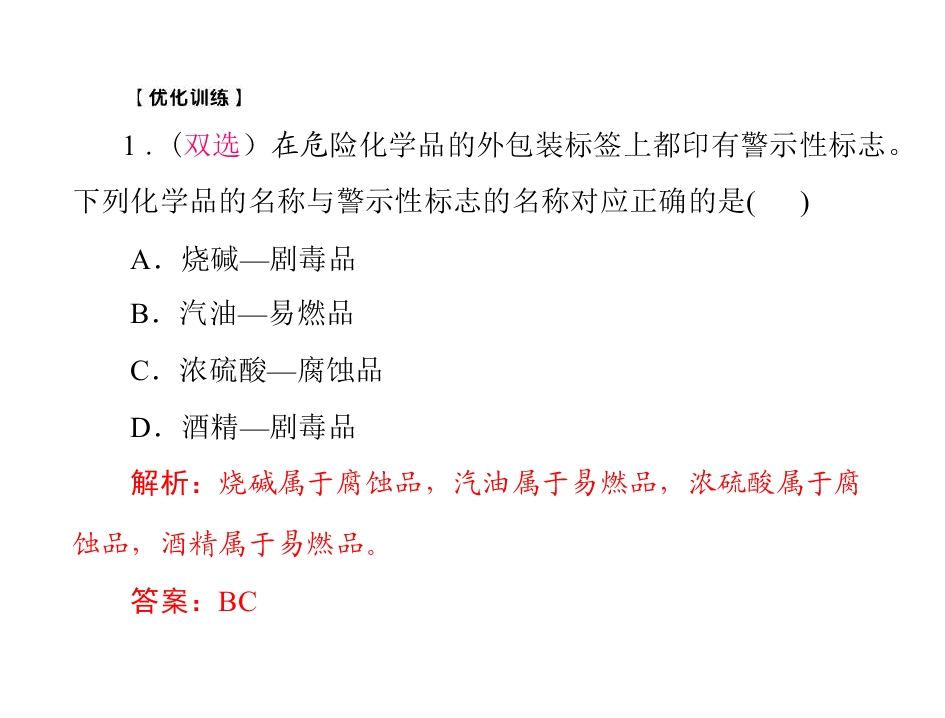 【优化训练】

1.(双选)在危险化学品的外包装标签上都印有警示性标志。下列化学品的名称与警示性标志的名称对应正确的是(    )

A.烧碱—剧毒品

B.汽油—易燃品

C.浓硫酸—腐蚀品

D.酒精—剧毒品

解析:烧碱属于腐蚀品,汽油属于易燃品,浓硫酸属于腐蚀品,酒精属于易燃品。

答案:BC